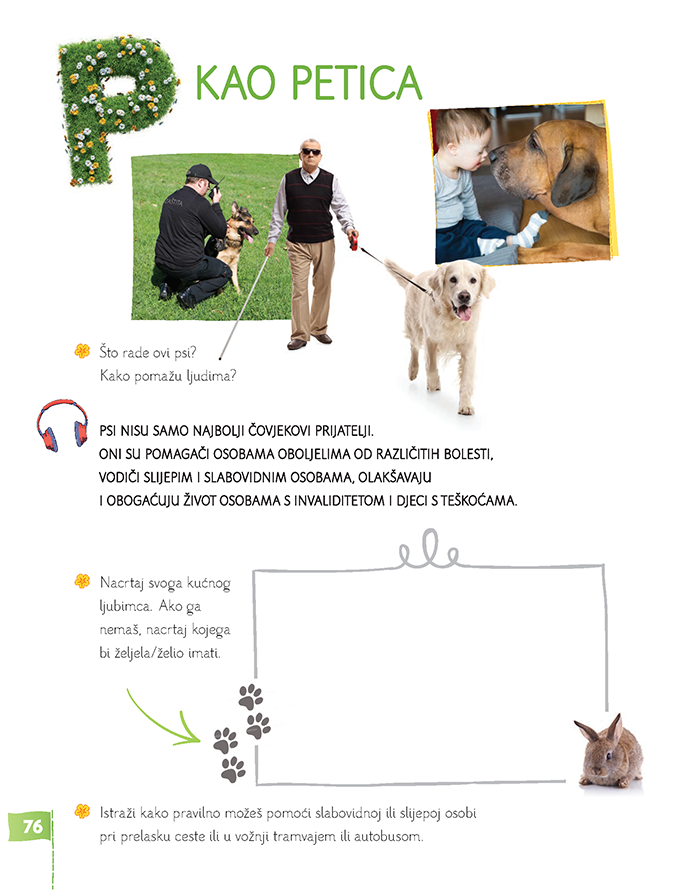 P KAO PETICA

Što rade ovi psi?
Kako pomažu ljudima?

PSI NISU SAMO NAJBOLJI ČOVJEKOVI PRIJATELJI. ONI SU POMAGAČI OSOBAMA OBOLJELIMA OD RAZLIČITIH BOLESTI, VODIČI SLIJEPIM I SLABOVIDNIM OSOBAMA, OLAKŠAVAJU I OBOGAĆUJU ŽIVOT OSOBAMA S INVALIDITETOM I DJECI S TEŠKOĆAMA.

Nacrtaj svoga kućnog ljubimca. Ako ga nemaš, nacrtaj kojega bi željela/želio imati.

76

Istraži kako pravilno možeš pomoći slabovidnoj ili slijepoj osobi pri prelasku ceste ili u vožnji tramvajem ili autobusom.